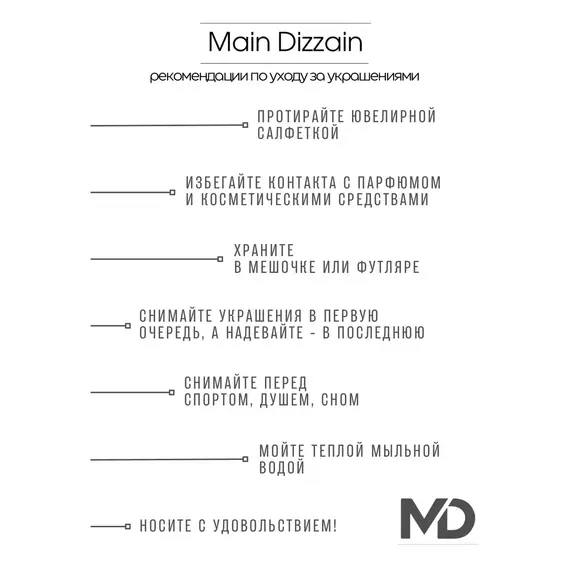 Main Dizzain

рекомендации по уходу за украшениями

ПРОТИРАЙТЕ ЮВЕЛИРНОЙ САЛФЕТКОЙ

ИЗБЕГАЙТЕ КОНТАКТА С ПАРФЮМОМ И КОСМЕТИЧЕСКИМИ СРЕДСТВАМИ

ХРАНИТЕ
В МЕШОЧКЕ ИЛИ ФУТЛЯРЕ

СНИМАЙТЕ УКРАШЕНИЯ В ПЕРВУЮ ОЧЕРЕДЬ, А НАДЕВАЙТЕ - В ПОСЛЕДНЮЮ

СНИМАЙТЕ ПЕРЕД
СПОРТОМ, ДУШЕМ, СНОМ

МОЙТЕ ТЕПЛОЙ МЫЛЬНОЙ ВОДОЙ

НОСИТЕ С УДОВОЛЬСТВИЕМ!

MD